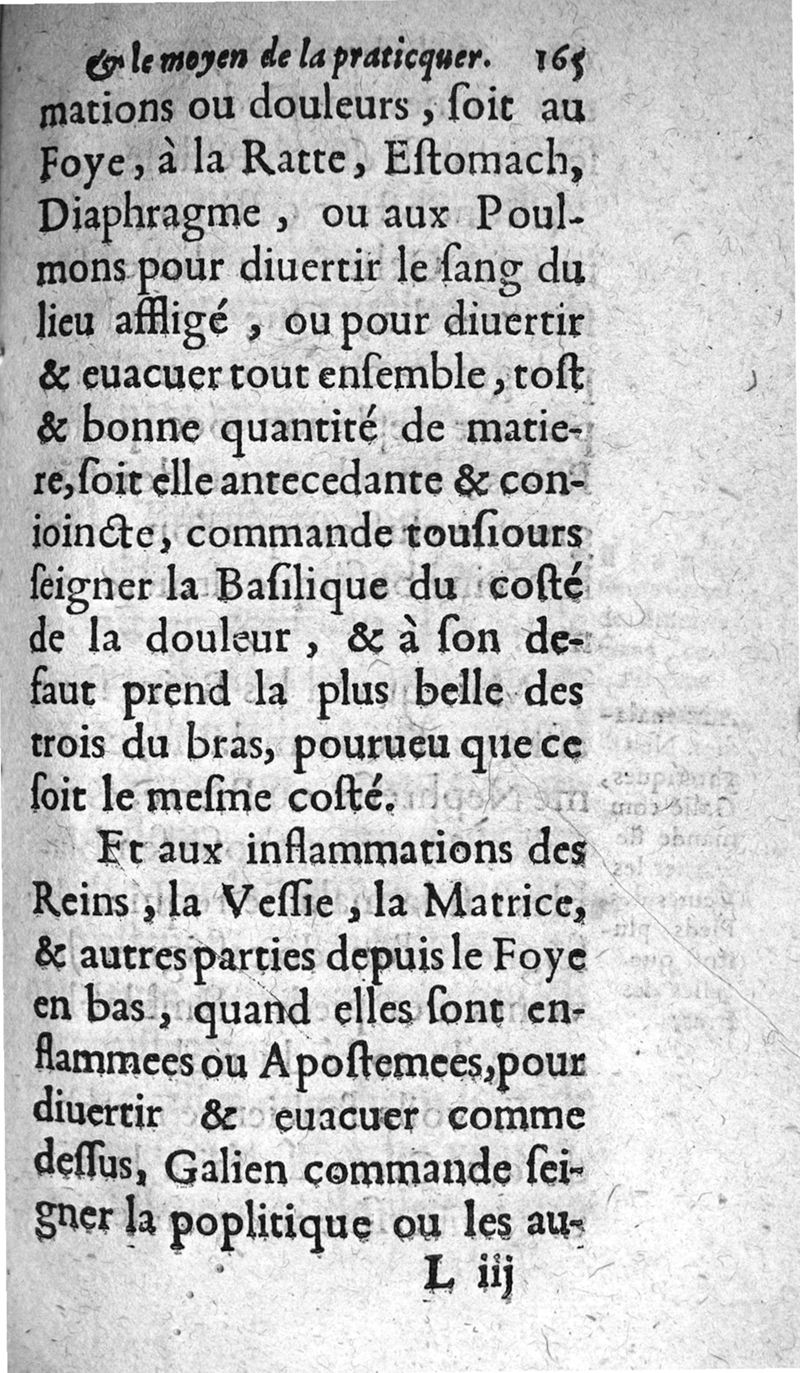 & le moyen de la praticquer. 165

mations ou douleurs, ſoit au Foye, à la Ratte, Eſtomach, Diaphragme, ou aux Poulmons pour diuertir le ſang du lieu affligé, ou pour diuertir & euacuer tout enſemble, toſt & bonne quantité de matiere, ſoit elle antecedante & conioincte, commande touſiours ſeigner la Baſilique du coſté de la douleur, & à ſon defaut prend la plus belle des trois du bras, pourueu que ce ſoit le meſme coſté.

Et aux inflammations des Reins, la Veſſie, la Matrice, & autres parties depuis le Foye en bas, quand elles ſont enflammees ou Apoſtemees, pour diuertir & euacuer comme deſſus, Galien commande ſeigner la poplitique ou les au-

L iij